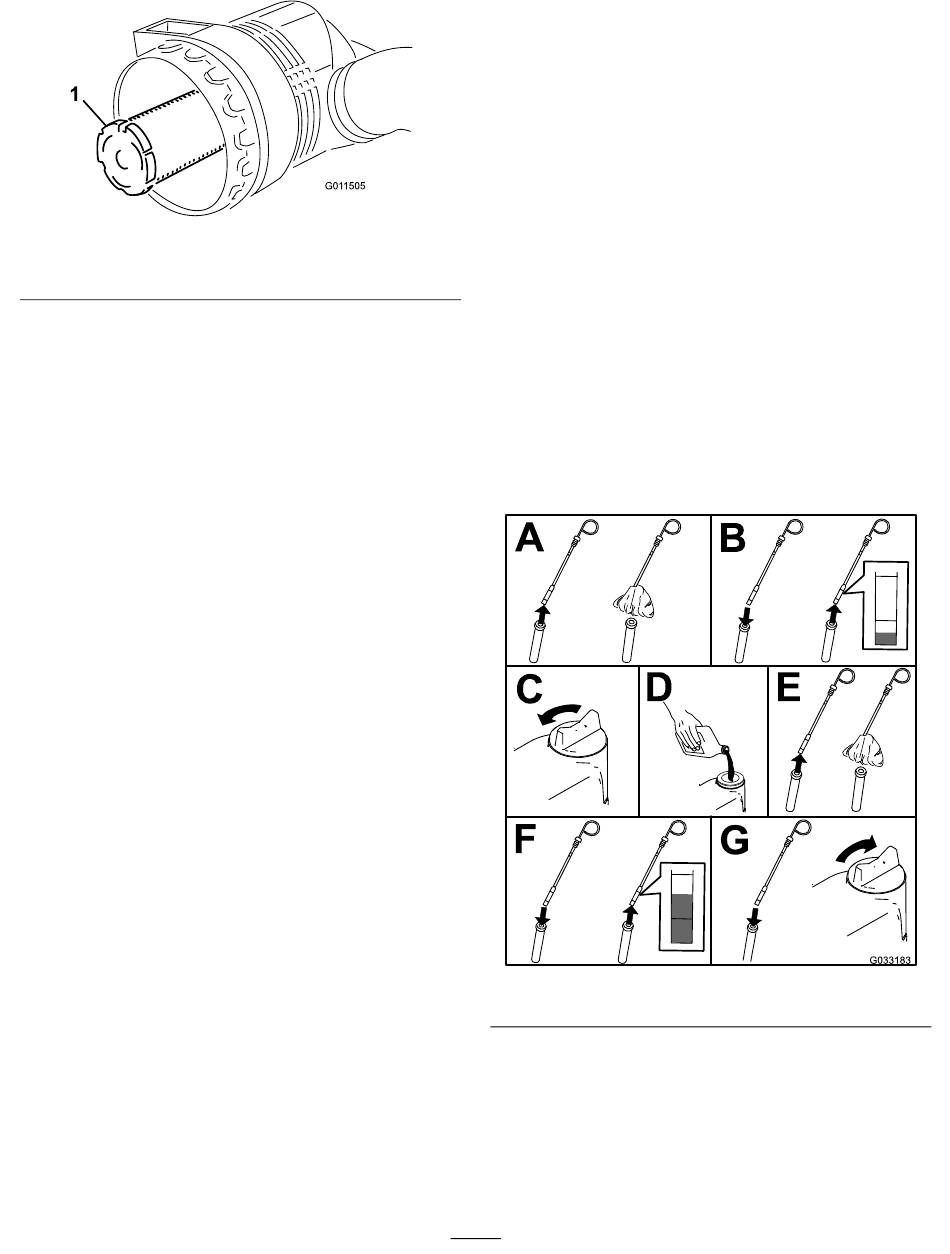 1

G011505

A

B

C

D

E

F

G

G033183